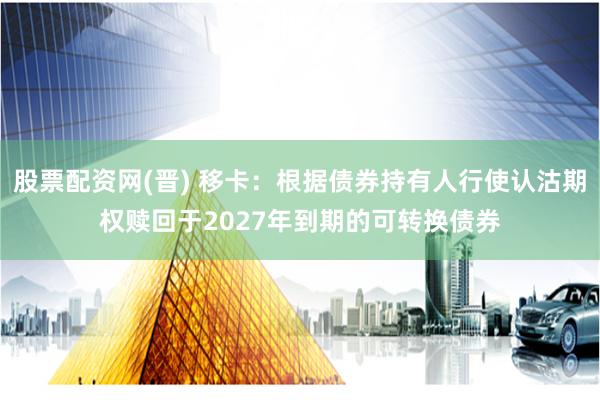 股票配资网(晋) 移卡：根据债券持有人行使认沽期权赎回于2027年到期的可转换债券